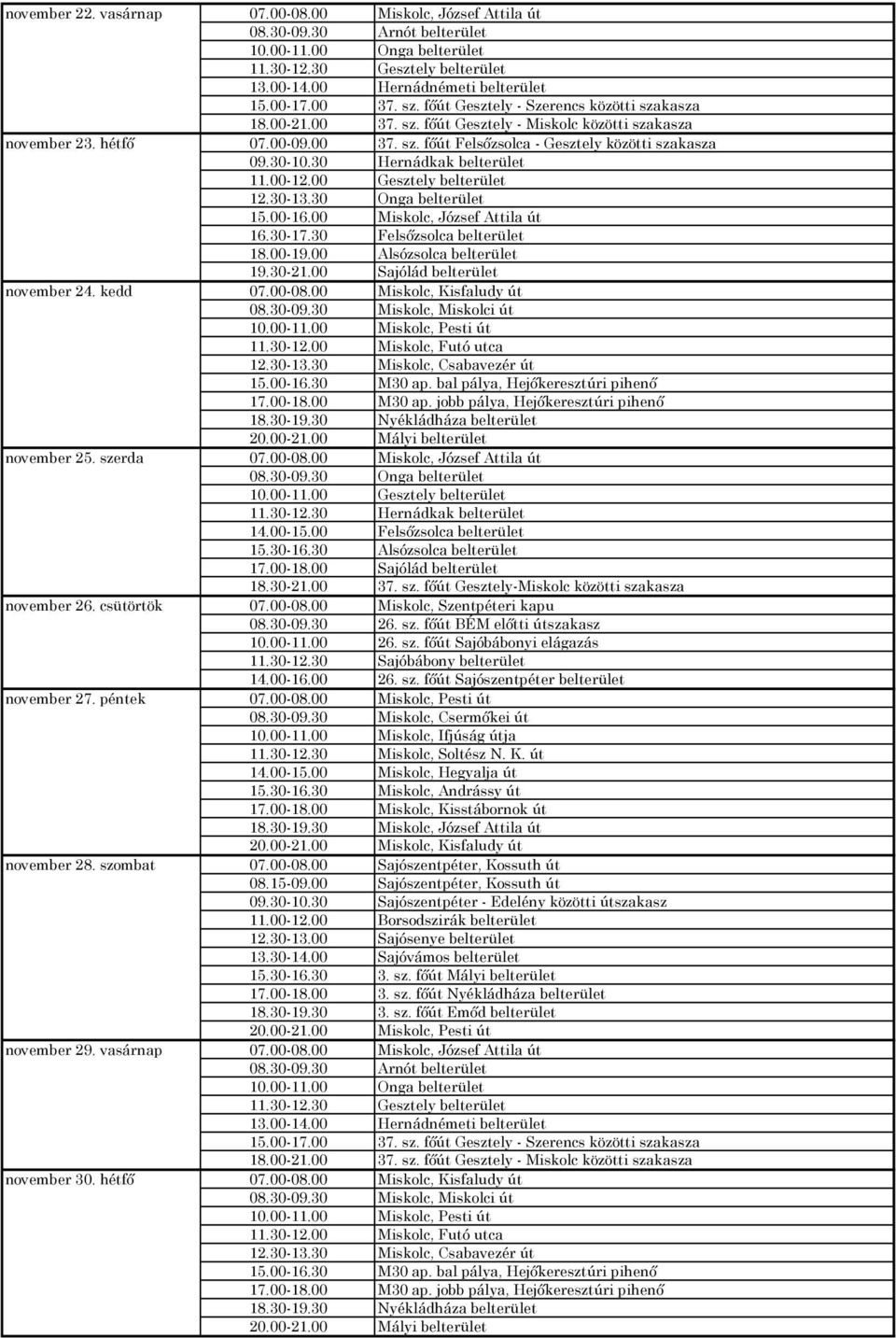 | | | |
|---|---|---|
| november 22. vasárnap | 07.00-08.00 | Miskolc, József Attila út |
| | 08.30-09.30 | Arnót belterület |
| | 10.00-11.00 | Onga belterület |
| | 11.30-12.30 | Gesztely belterület |
| | 13.00-14.00 | Hernádnémeti belterület |
| | 15.00-17.00 | 37. sz. főút Gesztely - Szerencs közötti szakasza |
| | 18.00-21.00 | 37. sz. főút Gesztely - Miskolc közötti szakasza |
| november 23. hétfő | 07.00-09.00 | 37. sz. főút Felsőzsolca - Gesztely közötti szakasza |
| | 09.30-10.30 | Hernádkak belterület |
| | 11.00-12.00 | Gesztely belterület |
| | 12.30-13.30 | Onga belterület |
| | 15.00-16.00 | Miskolc, József Attila út |
| | 16.30-17.30 | Felsőzsolca belterület |
| | 18.00-19.00 | Alsózsolca belterület |
| | 19.30-21.00 | Sajólád belterület |
| november 24. kedd | 07.00-08.00 | Miskolc, Kisfaludy út |
| | 08.30-09.30 | Miskolc, Miskolci út |
| | 10.00-11.00 | Miskolc, Pesti út |
| | 11.30-12.00 | Miskolc, Futó utca |
| | 12.30-13.30 | Miskolc, Csabavezér út |
| | 15.00-16.30 | M30 ap. bal pálya, Hejőkeresztúri pihenő |
| | 17.00-18.00 | M30 ap. jobb pálya, Hejőkeresztúri pihenő |
| | 18.30-19.30 | Nyékládháza belterület |
| | 20.00-21.00 | Mályi belterület |
| november 25. szerda | 07.00-08.00 | Miskolc, József Attila út |
| | 08.30-09.30 | Onga belterület |
| | 10.00-11.00 | Gesztely belterület |
| | 11.30-12.30 | Hernádkak belterület |
| | 14.00-15.00 | Felsőzsolca belterület |
| | 15.30-16.30 | Alsózsolca belterület |
| | 17.00-18.00 | Sajólád belterület |
| | 18.30-21.00 | 37. sz. főút Gesztely-Miskolc közötti szakasza |
| november 26. csütörtök | 07.00-08.00 | Miskolc, Szentpéteri kapu |
| | 08.30-09.30 | 26. sz. főút BÉM előtti útszakasz |
| | 10.00-11.00 | 26. sz. főút Sajóbábonyi elágazás |
| | 11.30-12.30 | Sajóbábony belterület |
| | 14.00-16.00 | 26. sz. főút Sajószentpéter belterület |
| november 27. péntek | 07.00-08.00 | Miskolc, Pesti út |
| | 08.30-09.30 | Miskolc, Csermőkei út |
| | 10.00-11.00 | Miskolc, Ifjúság útja |
| | 11.30-12.30 | Miskolc, Soltész N. K. út |
| | 14.00-15.00 | Miskolc, Hegyalja út |
| | 15.30-16.30 | Miskolc, Andrássy út |
| | 17.00-18.00 | Miskolc, Kisstábornok út |
| | 18.30-19.30 | Miskolc, József Attila út |
| | 20.00-21.00 | Miskolc, Kisfaludy út |
| november 28. szombat | 07.00-08.00 | Sajószentpéter, Kossuth út |
| | 08.15-09.00 | Sajószentpéter, Kossuth út |
| | 09.30-10.30 | Sajószentpéter - Edelény közötti útszakasz |
| | 11.00-12.00 | Borsodszirák belterület |
| | 12.30-13.00 | Sajósenye belterület |
| | 13.30-14.00 | Sajóvámos belterület |
| | 15.30-16.30 | 3. sz. főút Mályi belterület |
| | 17.00-18.00 | 3. sz. főút Nyékládháza belterület |
| | 18.30-19.30 | 3. sz. főút Emőd belterület |
| | 20.00-21.00 | Miskolc, Pesti út |
| november 29. vasárnap | 07.00-08.00 | Miskolc, József Attila út |
| | 08.30-09.30 | Arnót belterület |
| | 10.00-11.00 | Onga belterület |
| | 11.30-12.30 | Gesztely belterület |
| | 13.00-14.00 | Hernádnémeti belterület |
| | 15.00-17.00 | 37. sz. főút Gesztely - Szerencs közötti szakasza |
| | 18.00-21.00 | 37. sz. főút Gesztely - Miskolc közötti szakasza |
| november 30. hétfő | 07.00-08.00 | Miskolc, Kisfaludy út |
| | 08.30-09.30 | Miskolc, Miskolci út |
| | 10.00-11.00 | Miskolc, Pesti út |
| | 11.30-12.00 | Miskolc, Futó utca |
| | 12.30-13.30 | Miskolc, Csabavezér út |
| | 15.00-16.30 | M30 ap. bal pálya, Hejőkeresztúri pihenő |
| | 17.00-18.00 | M30 ap. jobb pálya, Hejőkeresztúri pihenő |
| | 18.30-19.30 | Nyékládháza belterület |
| | 20.00-21.00 | Mályi belterület |